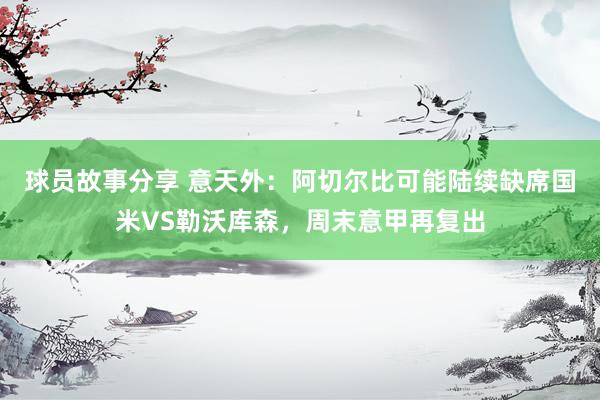 球员故事分享 意天外：阿切尔比可能陆续缺席国米VS勒沃库森，周末意甲再复出